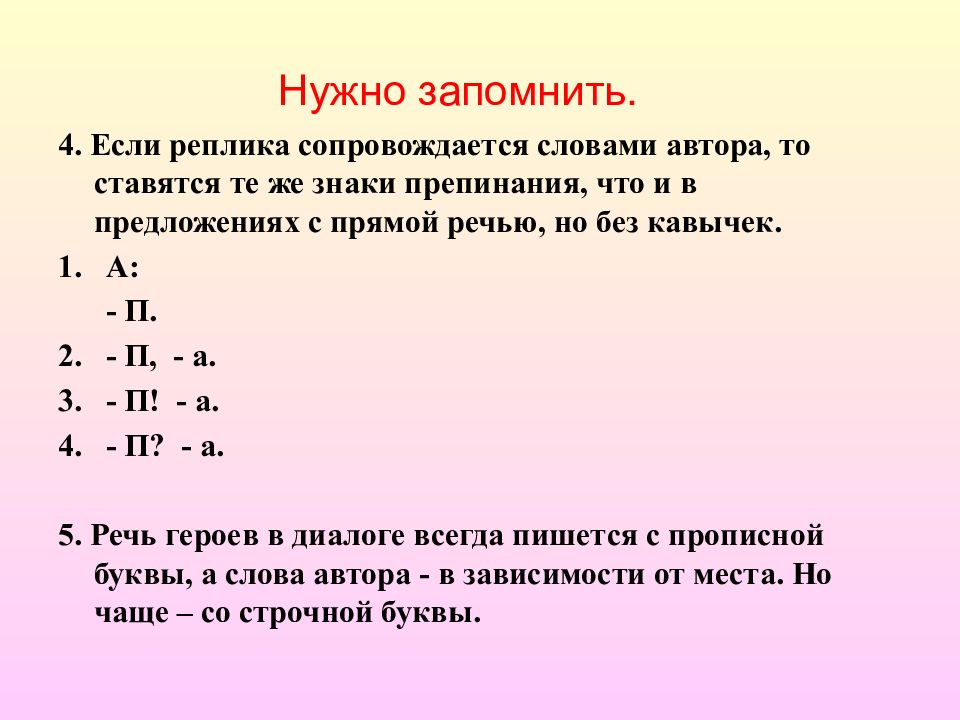 Нужно запомнить.

4. Если реплика сопровождается словами автора, то ставятся те же знаки препинания, что и в предложениях с прямой речью, но без кавычек.

1. А:

- П.

2. - П, - а.

3. - П! - а.

4. - П? - а.

5. Речь героев в диалоге всегда пишется с прописной буквы, а слова автора - в зависимости от места. Но чаще – со строчной буквы.